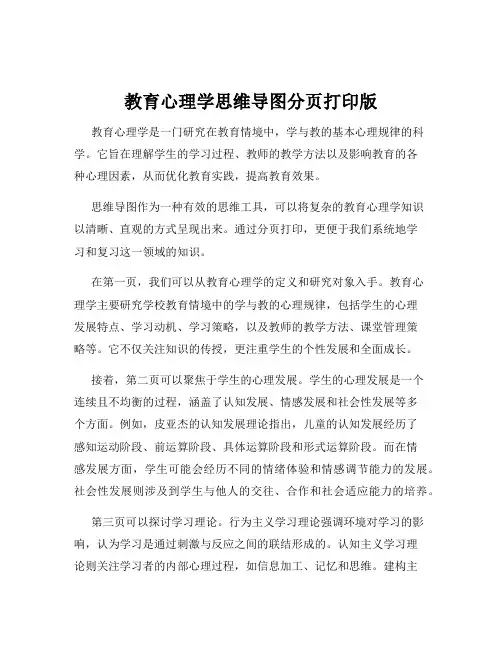 教育心理学思维导图分页打印版

教育心理学是一门研究在教育情境中，学与教的基本心理规律的科学。它旨在理解学生的学习过程、教师的教学方法以及影响教育的各种心理因素，从而优化教育实践，提高教育效果。

思维导图作为一种有效的思维工具，可以将复杂的教育心理学知识以清晰、直观的方式呈现出来。通过分页打印，更便于我们系统地学习和复习这一领域的知识。

在第一页，我们可以从教育心理学的定义和研究对象入手。教育心理学主要研究学校教育情境中的学与教的心理规律，包括学生的心理发展特点、学习动机、学习策略，以及教师的教学方法、课堂管理策略等。它不仅关注知识的传授，更注重学生的个性发展和全面成长。

接着，第二页可以聚焦于学生的心理发展。学生的心理发展是一个连续且不均衡的过程，涵盖了认知发展、情感发展和社会性发展等多个方面。例如，皮亚杰的认知发展理论指出，儿童的认知发展经历了感知运动阶段、前运算阶段、具体运算阶段和形式运算阶段。而在情感发展方面，学生可能会经历不同的情绪体验和情感调节能力的发展。社会性发展则涉及到学生与他人的交往、合作和社会适应能力的培养。

第三页可以探讨学习理论。行为主义学习理论强调环境对学习的影响，认为学习是通过刺激与反应之间的联结形成的。认知主义学习理论则关注学习者的内部心理过程，如信息加工、记忆和思维。建构主